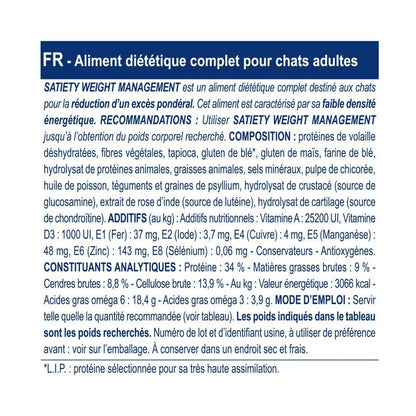 FR - Aliment diététique complet pour chats adultes

SATIETY WEIGHT MANAGEMENT est un aliment diététique complet destiné aux chats pour la réduction d'un excès pondéral. Cet aliment est caractérisé par sa faible densité énergétique. RECOMMANDATIONS : Utiliser SATIETY WEIGHT MANAGEMENT jusqu'à l'obtention du poids corporel recherché. COMPOSITION : protéines de volaille déshydratées, fibres végétales, tapioca, gluten de blé*, gluten de maïs, farine de blé, hydrolysat de protéines animales, graisses animales, sels minéraux, pulpe de chicorée, huile de poisson, téguments et graines de psyllium, hydrolysat de crustacé (source de glucosamine), extrait de rose d'inde (source de lutéine), hydrolysat de cartilage (source de chondroïtine). ADDITIFS (au kg) : Additifs nutritionnels : Vitamine A : 25200 UI, Vitamine D3 : 1000 UI, E1 (Fer) : 37 mg, E2 (Iode) : 3,7 mg, E4 (Cuivre) : 4 mg, E5 (Manganèse) : 48 mg, E6 (Zinc) : 143 mg, E8 (Sélénium) : 0,06 mg - Conservateurs - Antioxygènes. CONSTITUANTS ANALYTIQUES : Protéine : 34 % - Matières grasses brutes : 9 % - Cendres brutes : 8,8 % - Cellulose brute : 13,9 % - Au kg : Valeur énergétique : 3066 kcal - Acides gras oméga 6 : 18,4 g - Acides gras oméga 3 : 3,9 g. MODE D'EMPLOI : Servir telle quelle la quantité recommandée (voir tableau). Les poids indiqués dans le tableau sont les poids recherchés. Numéro de lot et d'identifiant usine, à utiliser de préférence avant : voir sur l'emballage. À conserver dans un endroit sec et frais.

*L.I.P. : protéine sélectionnée pour sa très haute assimilation.